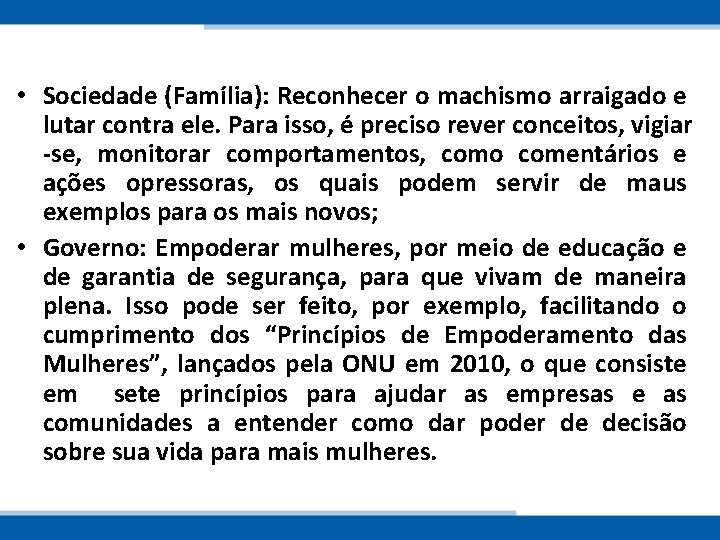 • Sociedade (Família): Reconhecer o machismo arraigado e lutar contra ele. Para isso, é preciso rever conceitos, vigiar -se, monitorar comportamentos, como comentários e ações opressoras, os quais podem servir de maus exemplos para os mais novos;

• Governo: Empoderar mulheres, por meio de educação e de garantia de segurança, para que vivam de maneira plena. Isso pode ser feito, por exemplo, facilitando o cumprimento dos “Princípios de Empoderamento das Mulheres”, lançados pela ONU em 2010, o que consiste em sete princípios para ajudar as empresas e as comunidades a entender como dar poder de decisão sobre sua vida para mais mulheres.